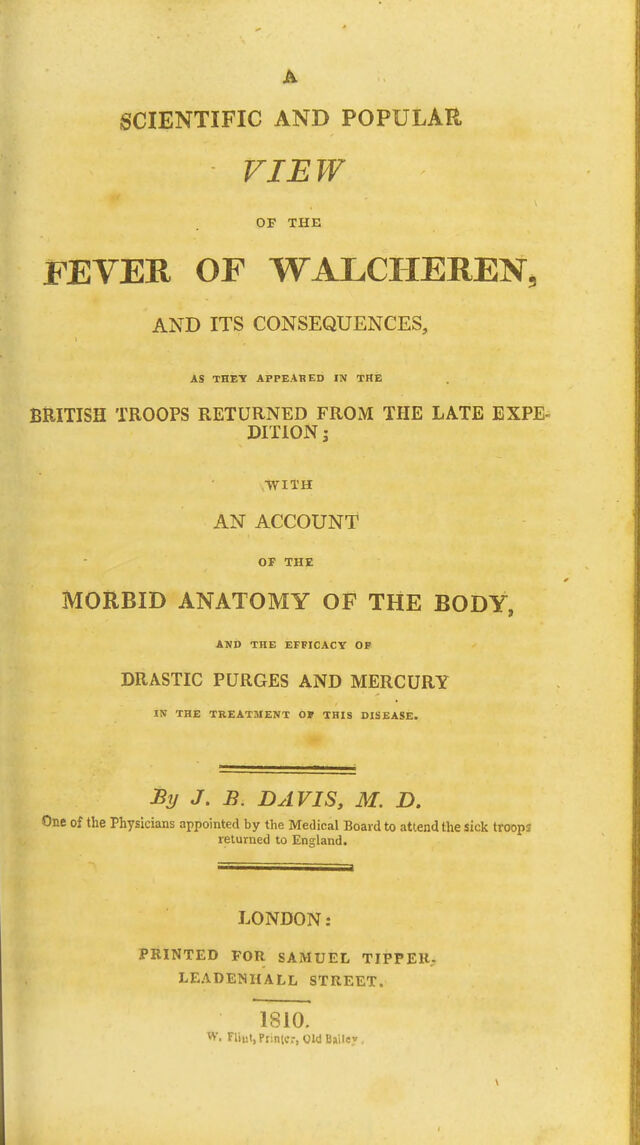 A

SCIENTIFIC AND POPULAR

VIEW

OF THE

FEVER OF WALCHEREN,

AND ITS CONSEQUENCES,

AS THEY APPEARED IN THE

BRITISH TROOPS RETURNED FROM THE LATE EXPEDITION;

WITH

AN ACCOUNT

OF THE

MORBID ANATOMY OF THE BODY,

AND THE EFFICACY OF

DRASTIC PURGES AND MERCURY

IN THE TREATMENT OF THIS DISEASE.

By J. B. DAVIS, M. D.

One of the Physicians appointed by the Medical Board to attend the sick troops returned to England.

LONDON:

PRINTED FOR SAMUEL TIPPER, LEADENHALL STREET.

1810.

W. Flint, Printer, Old Bailey.